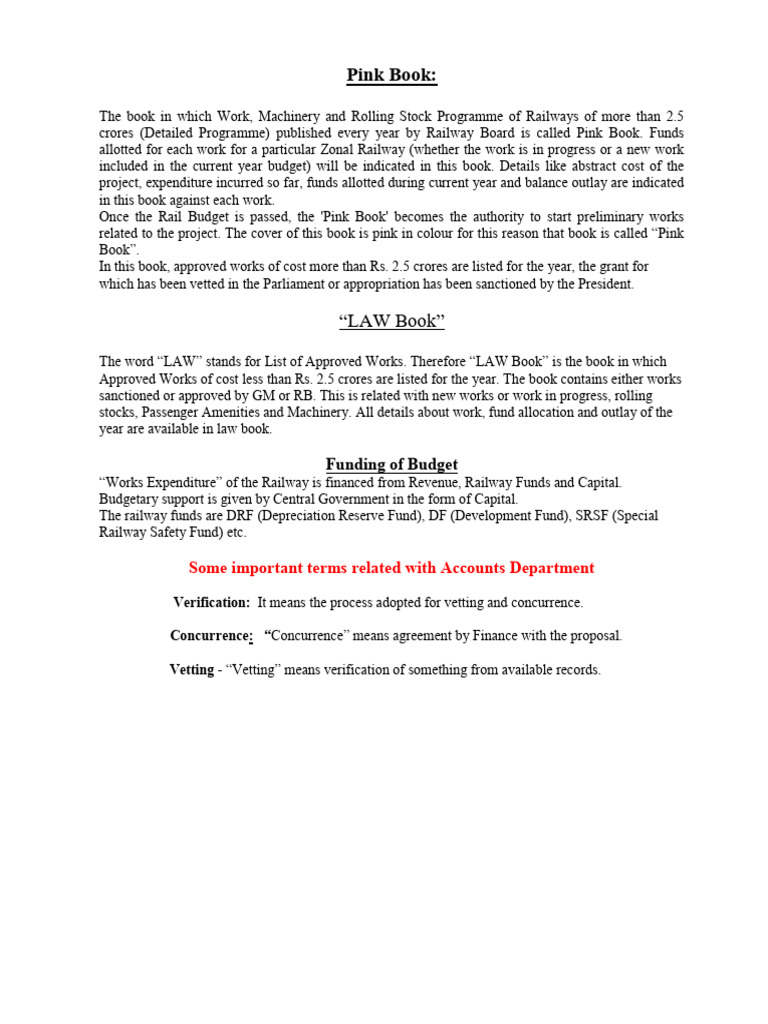 Pink Book:

The book in which Work, Machinery and Rolling Stock Programme of Railways of more than 2.5 crores (Detailed Programme) published every year by Railway Board is called Pink Book. Funds allotted for each work for a particular Zonal Railway (whether the work is in progress or a new work included in the current year budget) will be indicated in this book. Details like abstract cost of the project, expenditure incurred so far, funds allotted during current year and balance outlay are indicated in this book against each work.
Once the Rail Budget is passed, the 'Pink Book' becomes the authority to start preliminary works related to the project. The cover of this book is pink in colour for this reason that book is called “Pink Book”.
In this book, approved works of cost more than Rs. 2.5 crores are listed for the year, the grant for which has been vetted in the Parliament or appropriation has been sanctioned by the President.

“LAW Book”

The word “LAW” stands for List of Approved Works. Therefore “LAW Book” is the book in which Approved Works of cost less than Rs. 2.5 crores are listed for the year. The book contains either works sanctioned or approved by GM or RB. This is related with new works or work in progress, rolling stocks, Passenger Amenities and Machinery. All details about work, fund allocation and outlay of the year are available in law book.

Funding of Budget
“Works Expenditure” of the Railway is financed from Revenue, Railway Funds and Capital.
Budgetary support is given by Central Government in the form of Capital.
The railway funds are DRF (Depreciation Reserve Fund), DF (Development Fund), SRSF (Special Railway Safety Fund) etc.

Some important terms related with Accounts Department

Verification: It means the process adopted for vetting and concurrence.

Concurrence: “Concurrence” means agreement by Finance with the proposal.

Vetting - “Vetting” means verification of something from available records.